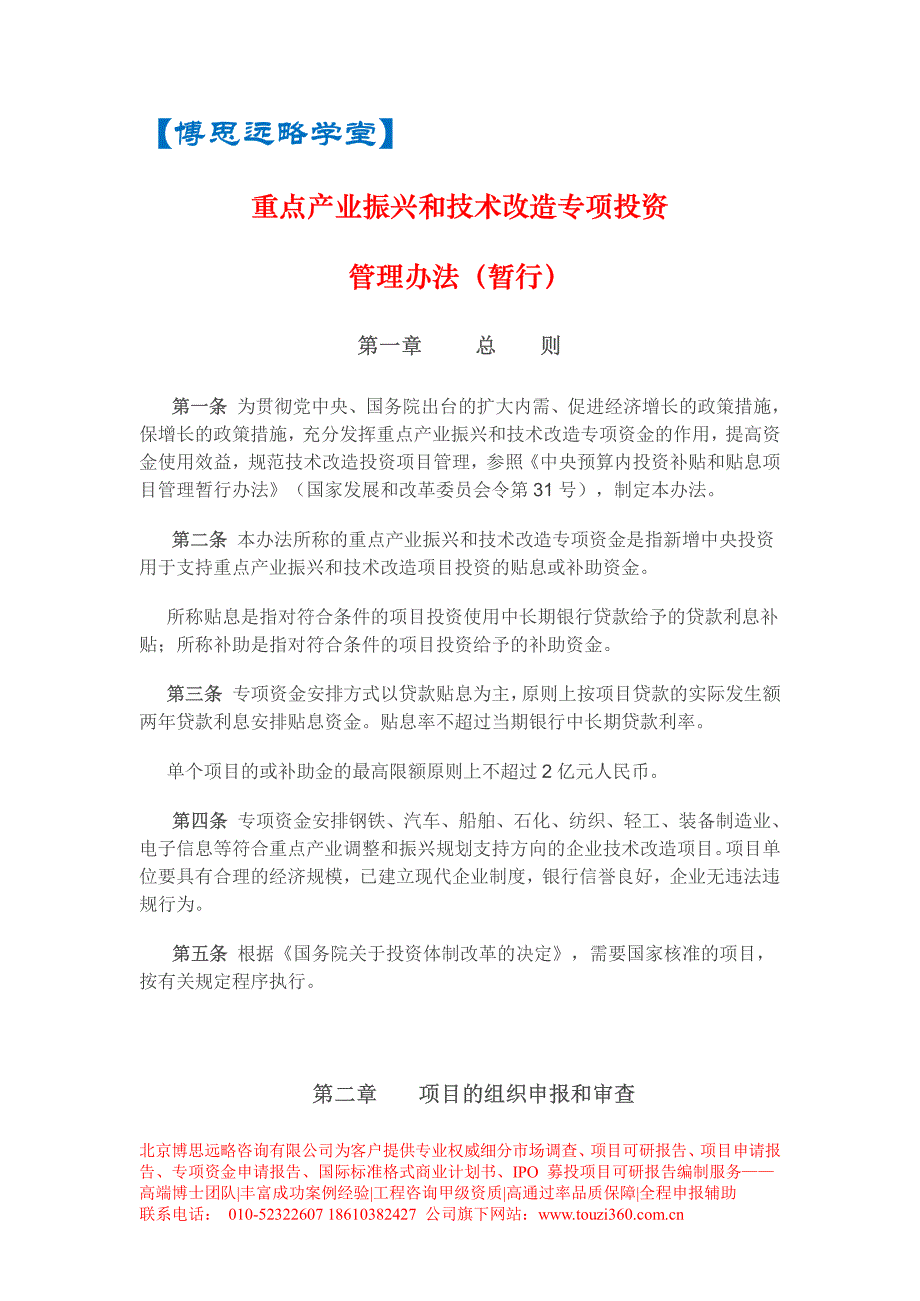 【博思远略学堂】

重点产业振兴和技术改造专项投资

管理办法（暂行）

第一章　　总　　则

第一条 为贯彻党中央、国务院出台的扩大内需、促进经济增长的政策措施，保增长的政策措施，充分发挥重点产业振兴和技术改造专项资金的作用，提高资金使用效益，规范技术改造投资项目管理，参照《中央预算内投资补贴和贴息项目管理暂行办法》（国家发展和改革委员会令第 31 号），制定本办法。

第二条 本办法所称的重点产业振兴和技术改造专项资金是指新增中央投资用于支持重点产业振兴和技术改造项目投资的贴息或补助资金。

所称贴息是指对符合条件的项目投资使用中长期银行贷款给予的贷款利息补贴；所称补助是指对符合条件的项目投资给予的补助资金。

第三条 专项资金安排方式以贷款贴息为主，原则上按项目贷款的实际发生额两年贷款利息安排贴息资金。贴息率不超过当期银行中长期贷款利率。

单个项目的或补助金的最高限额原则上不超过 2 亿元人民币。

第四条 专项资金安排钢铁、汽车、船舶、石化、纺织、轻工、装备制造业、电子信息等符合重点产业调整和振兴规划支持方向的企业技术改造项目。项目单位要具有合理的经济规模，已建立现代企业制度，银行信誉良好，企业无违法违规行为。

第五条 根据《国务院关于投资体制改革的决定》，需要国家核准的项目，按有关规定程序执行。

第二章　　项目的组织申报和审查

北京博思远略咨询有限公司为客户提供专业权威细分市场调查、项目可研报告、项目申请报告、专项资金申请报告、国际标准格式商业计划书、IPO 募投项目可研报告编制服务——高端博士团队|丰富成功案例经验|工程咨询甲级资质|高通过率品质保障|全程申报辅助
联系电话： 010-52322607 18610382427 公司旗下网站：www.touzi360.com.cn